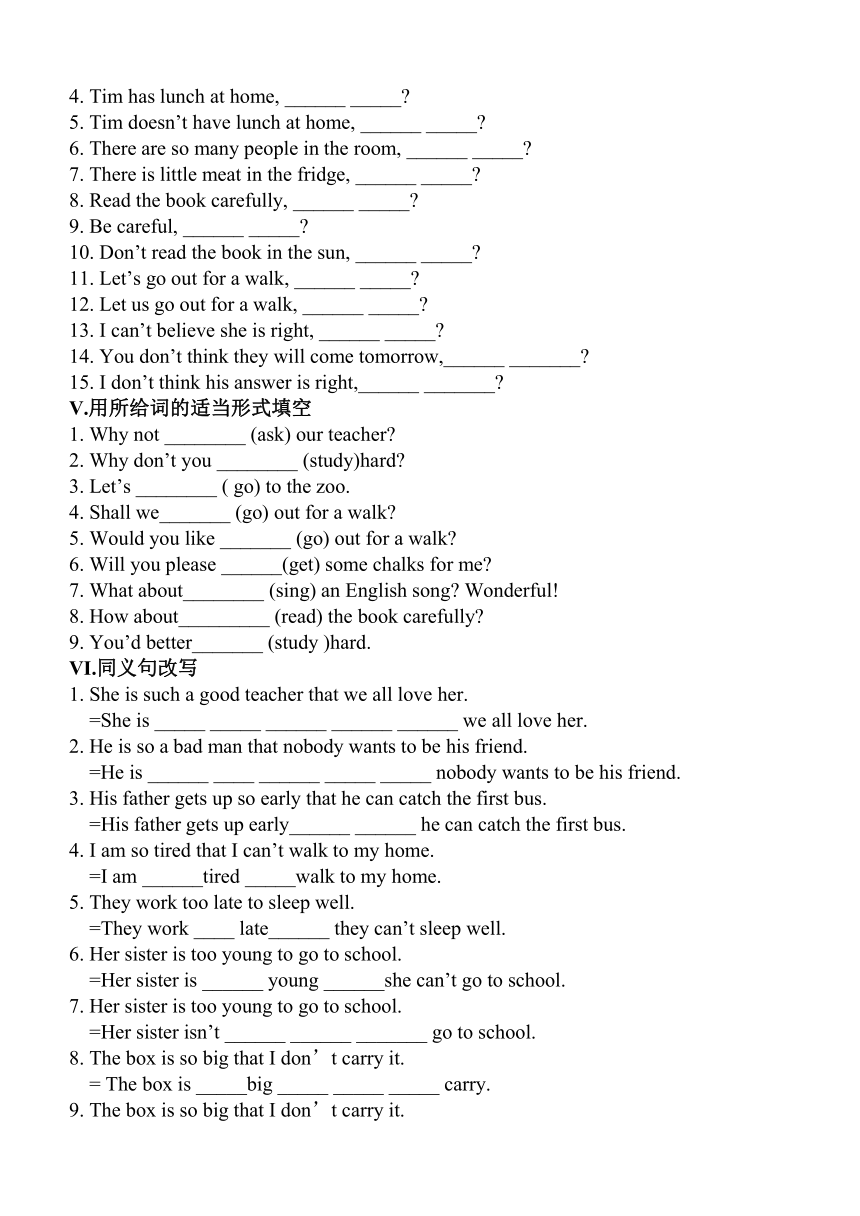 4. Tim has lunch at home, ______ _____?
5. Tim doesn't have lunch at home, ______ _____?
6. There are so many people in the room, ______ _____?
7. There is little meat in the fridge, ______ _____?
8. Read the book carefully, ______ _____?
9. Be careful, ______ _____?
10. Don't read the book in the sun, ______ _____?
11. Let's go out for a walk, ______ _____?
12. Let us go out for a walk, ______ _____?
13. I can't believe she is right, ______ _____?
14. You don't think they will come tomorrow,______ _______?
15. I don't think his answer is right,______ _______?
V.用所给词的适当形式填空
1. Why not ________ (ask) our teacher?
2. Why don't you ________ (study)hard?
3. Let's ________ ( go) to the zoo.
4. Shall we_______ (go) out for a walk?
5. Would you like _______ (go) out for a walk?
6. Will you please ______(get) some chalks for me?
7. What about________ (sing) an English song? Wonderful!
8. How about_________ (read) the book carefully?
9. You'd better_______ (study )hard.
VI.同义句改写
1. She is such a good teacher that we all love her.
=She is _____ _____ ______ ______ ______ we all love her.
2. He is so a bad man that nobody wants to be his friend.
=He is ______ ____ ______ _____ _____ nobody wants to be his friend.
3. His father gets up so early that he can catch the first bus.
=His father gets up early______ ______ he can catch the first bus.
4. I am so tired that I can't walk to my home.
=I am ______tired _____walk to my home.
5. They work too late to sleep well.
=They work ____ late______ they can't sleep well.
6. Her sister is too young to go to school.
=Her sister is ______ young ______she can't go to school.
7. Her sister is too young to go to school.
=Her sister isn't ______ ______ _______ go to school.
8. The box is so big that I don't carry it.
= The box is _____big _____ _____ _____ carry.
9. The box is so big that I don't carry it.